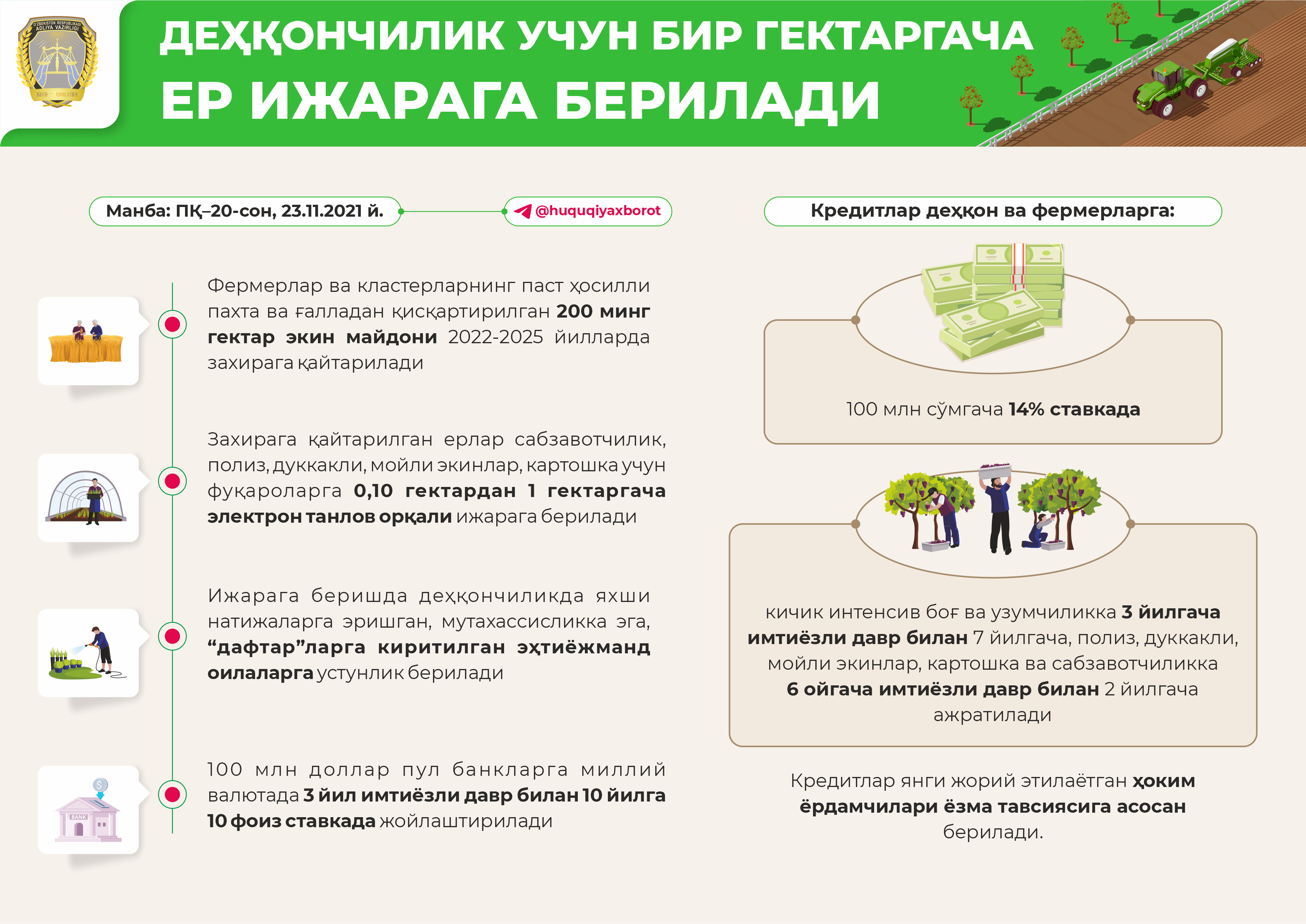 O'ZBEKISTON RESPUBLIKASI ADLIYA VAZIRLIGI

KUCH — ADOLATDA

ДЕҲҚОНЧИЛИК УЧУН БИР ГЕКТАРГАЧА
ЕР ИЖАРАГА БЕРИЛАДИ

Манба: ПҚ–20-сон, 23.11.2021 й.

@huquqiyaxborot

Фермерлар ва кластерларнинг паст ҳосилли пахта ва ғалладан қисқартирилган 200 минг гектар экин майдони 2022-2025 йилларда захирага қайтарилади

Захирага қайтарилган ерлар сабзавотчилик, полиз, дуккакли, мойли экинлар, картошка учун фуқароларга 0,10 гектардан 1 гектаргача электрон танлов орқали ижарага берилади

Ижарага беришда деҳқончиликда яхши натижаларга эришган, мутахассисликка эга, “дафтар”ларга киритилган эҳтиёжманд оилаларга устунлик берилади

BANK

100 млн доллар пул банкларга миллий валютада 3 йил имтиёзли давр билан 10 йилга 10 фоиз ставкада жойлаштирилади

Кредитлар деҳқон ва фермерларга:

100 млн сўмгача 14% ставкада

кичик интенсив боғ ва узумчиликка 3 йилгача имтиёзли давр билан 7 йилгача, полиз, дуккакли, мойли экинлар, картошка ва сабзавотчиликка 6 ойгача имтиёзли давр билан 2 йилгача ажратилади

Кредитлар янги жорий этилаётган ҳоким ёрдамчилари ёзма тавсиясига асосан берилади.